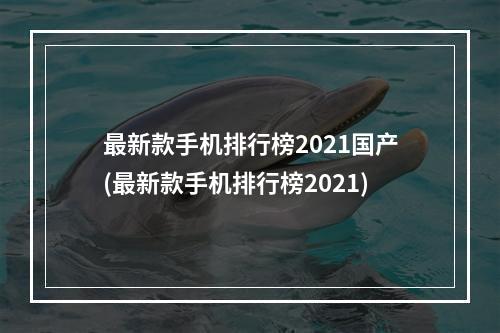 最新款手机排行榜2021国产(最新款手机排行榜2021)